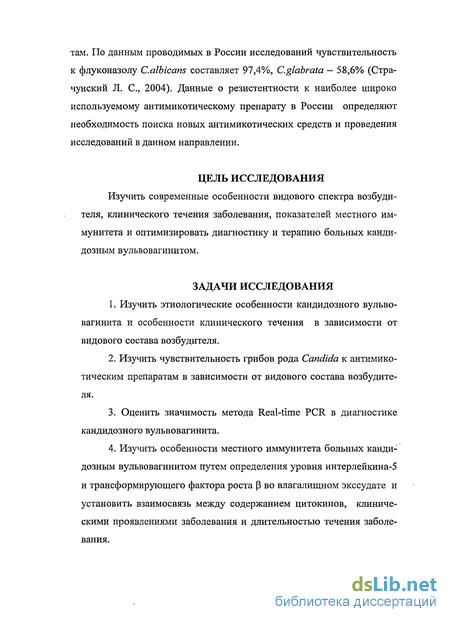 там. По данным проводимых в России исследований чувствительность к флуконазолу C.albicans составляет 97,4%, C.glabrata – 58,6% (Страчунский Л. С., 2004). Данные о резистентности к наиболее широко используемому антимикотическому препарату в России определяют необходимость поиска новых антимикотических средств и проведения исследований в данном направлении.

ЦЕЛЬ ИССЛЕДОВАНИЯ

Изучить современные особенности видового спектра возбудителя, клинического течения заболевания, показателей местного иммунитета и оптимизировать диагностику и терапию больных кандидозным вульвовагинитом.

ЗАДАЧИ ИССЛЕДОВАНИЯ

1. Изучить этиологические особенности кандидозного вульвовагинита и особенности клинического течения в зависимости от видового состава возбудителя.

2. Изучить чувствительность грибов рода Candida к антимикотическим препаратам в зависимости от видового состава возбудителя.

3. Оценить значимость метода Real-time PCR в диагностике кандидозного вульвовагинита.

4. Изучить особенности местного иммунитета больных кандидозным вульвовагинитом путем определения уровня интерлейкина-5 и трансформирующего фактора роста β во влагалищном экссудате и установить взаимосвязь между содержанием цитокинов, клиническими проявлениями заболевания и длительностью течения заболевания.

dsLib.net
библиотека диссертаций